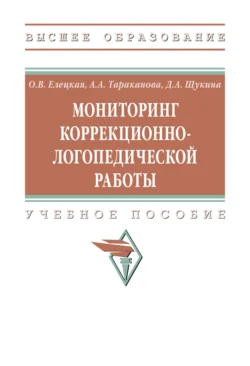 ВЫСШЕЕ ОБРАЗОВАНИЕ

О.В. Елецкая, А.А. Тараканова, Д.А. Щукина

МОНИТОРИНГ КОРРЕКЦИОННО-ЛОГОПЕДИЧЕСКОЙ РАБОТЫ

УЧЕБНОЕ ПОСОБИЕ